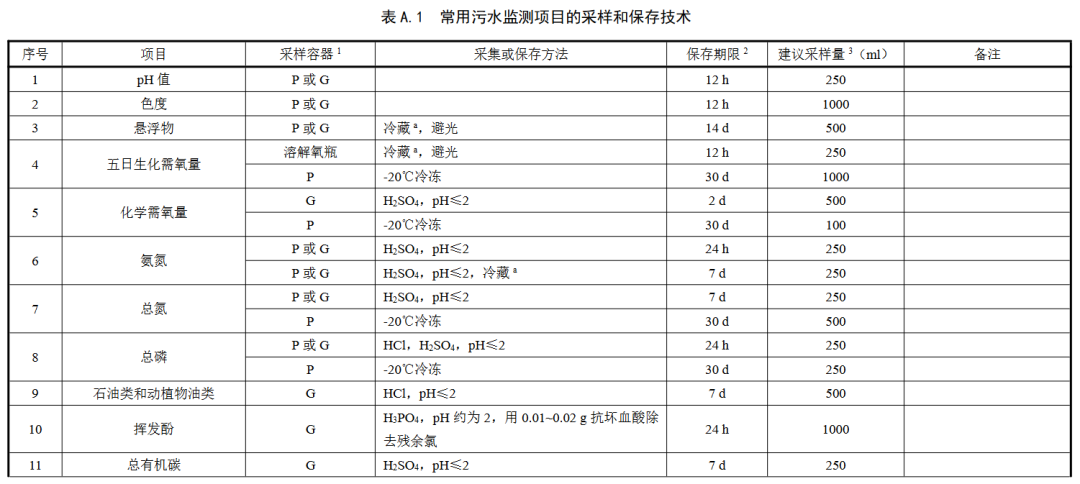 表 A.1　常用污水监测项目的采样和保存技术

| 序号 | 项目 | 采样容器 $^1$ | 采集或保存方法 | 保存期限 $^2$ | 建议采样量 $^3$（ml） | 备注 |
|---|---|---|---|---|---|---|
| 1 | pH 值 | P 或 G | | 12 h | 250 | |
| 2 | 色度 | P 或 G | | 12 h | 1000 | |
| 3 | 悬浮物 | P 或 G | 冷藏 $^a$，避光 | 14 d | 500 | |
| 4 | 五日生化需氧量 | 溶解氧瓶 | 冷藏 $^a$，避光 | 12 h | 250 | |
| | | P | -20℃冷冻 | 30 d | 1000 | |
| 5 | 化学需氧量 | G | $H_2SO_4$，pH≤2 | 2 d | 500 | |
| | | P | -20℃冷冻 | 30 d | 100 | |
| 6 | 氨氮 | P 或 G | $H_2SO_4$，pH≤2 | 24 h | 250 | |
| | | P 或 G | $H_2SO_4$，pH≤2，冷藏 $^a$ | 7 d | 250 | |
| 7 | 总氮 | P 或 G | $H_2SO_4$，pH≤2 | 7 d | 250 | |
| | | P | -20℃冷冻 | 30 d | 500 | |
| 8 | 总磷 | P 或 G | HCl，$H_2SO_4$，pH≤2 | 24 h | 250 | |
| | | P | -20℃冷冻 | 30 d | 250 | |
| 9 | 石油类和动植物油类 | G | HCl，pH≤2 | 7 d | 500 | |
| 10 | 挥发酚 | G | $H_3PO_4$，pH 约为 2，用 0.01~0.02 g 抗坏血酸除去残余氯 | 24 h | 1000 | |
| 11 | 总有机碳 | G | $H_2SO_4$，pH≤2 | 7 d | 250 | |